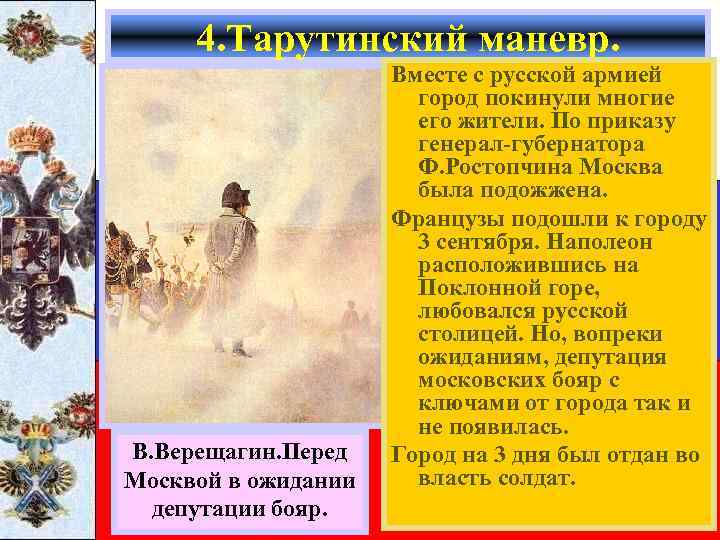 4.Тарутинский маневр.

Вместе с русской армией город покинули многие его жители. По приказу генерал-губернатора Ф.Ростопчина Москва была подожжена.

Французы подошли к городу 3 сентября. Наполеон расположившись на Поклонной горе, любовался русской столицей. Но, вопреки ожиданиям, депутация московских бояр с ключами от города так и не появилась.

Город на 3 дня был отдан во власть солдат.

В.Верещагин.Перед Москвой в ожидании депутации бояр.